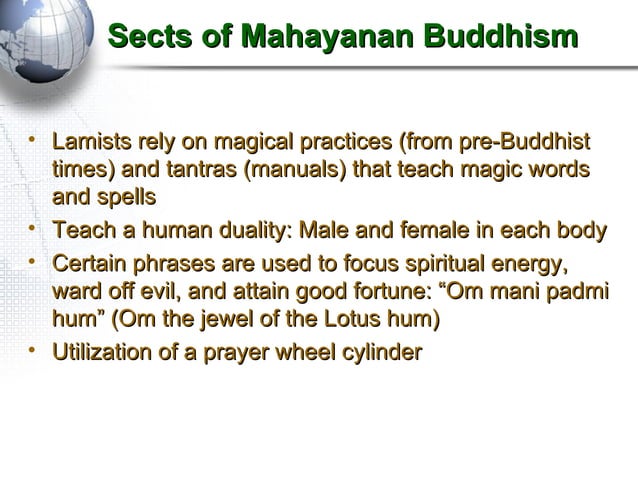 Sects of Mahayanan Buddhism

• Lamists rely on magical practices (from pre-Buddhist times) and tantras (manuals) that teach magic words and spells
• Teach a human duality: Male and female in each body
• Certain phrases are used to focus spiritual energy, ward off evil, and attain good fortune: “Om mani padmi hum” (Om the jewel of the Lotus hum)
• Utilization of a prayer wheel cylinder